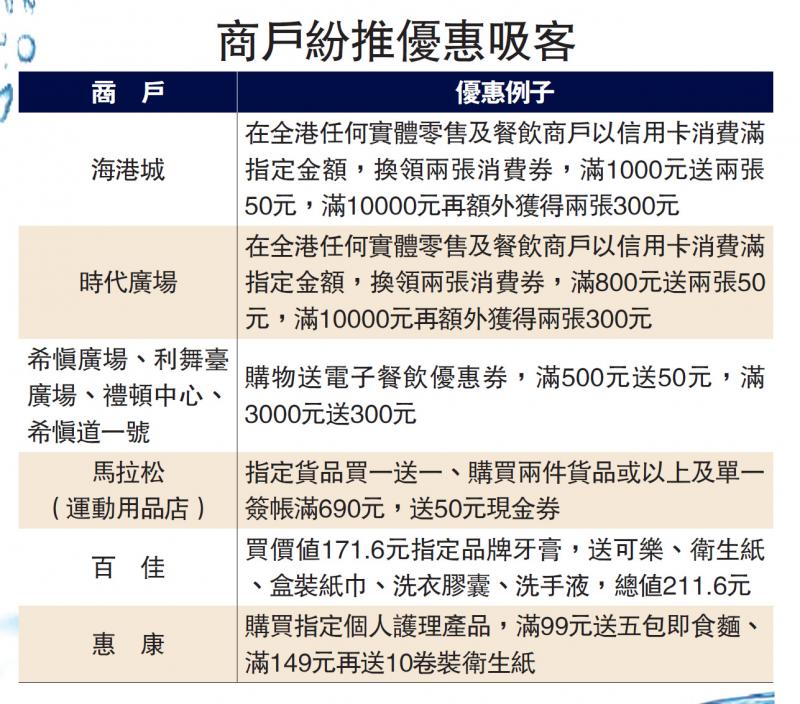 商戶紛推優惠吸客

| 商　戶 | 優惠例子 |
|---|---|
| 海港城 | 在全港任何實體零售及餐飲商戶以信用卡消費滿指定金額，換領兩張消費券，滿1000元送兩張50元，滿10000元再額外獲得兩張300元 |
| 時代廣場 | 在全港任何實體零售及餐飲商戶以信用卡消費滿指定金額，換領兩張消費券，滿800元送兩張50元，滿10000元再額外獲得兩張300元 |
| 希慎廣場、利舞臺廣場、禮頓中心、希慎道一號 | 購物送電子餐飲優惠券，滿500元送50元，滿3000元送300元 |
| 馬拉松（運動用品店） | 指定貨品買一送一、購買兩件貨品或以上及單一簽帳滿690元，送50元現金券 |
| 百　佳 | 買價值171.6元指定品牌牙膏，送可樂、衛生紙、盒裝紙巾、洗衣膠囊、洗手液，總值211.6元 |
| 惠　康 | 購買指定個人護理產品，滿99元送五包即食麵、滿149元再送10卷裝衛生紙 |